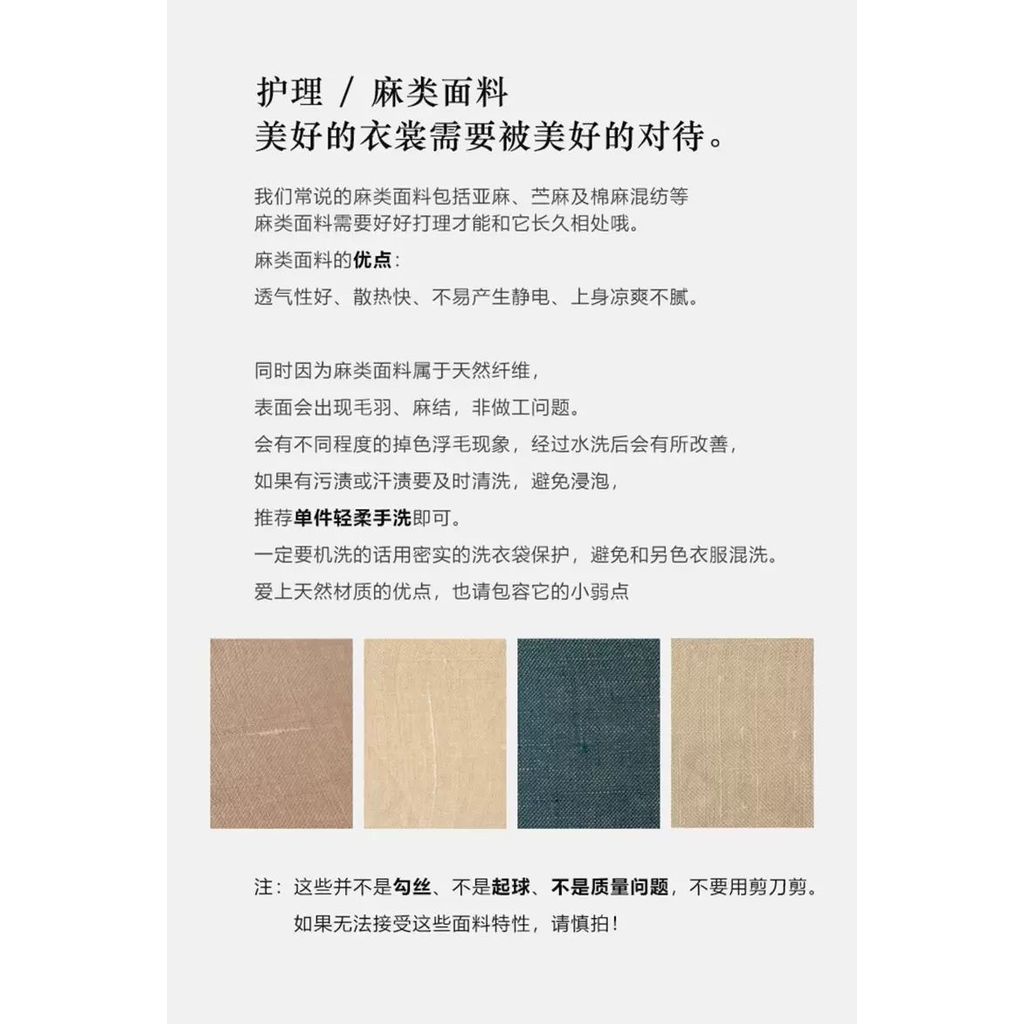 护理 / 麻类面料
美好的衣裳需要被美好的对待。

我们常说的麻类面料包括亚麻、苎麻及棉麻混纺等
麻类面料需要好好打理才能和它长久相处哦。

麻类面料的优点：

透气性好、散热快、不易产生静电、上身凉爽不腻。

同时因为麻类面料属于天然纤维，
表面会出现毛羽、麻结，非做工问题。
会有不同程度的掉色浮毛现象，经过水洗后会有所改善，
如果有污渍或汗渍要及时清洗，避免浸泡，
推荐单件轻柔手洗即可。
一定要机洗的话用密实的洗衣袋保护，避免和另色衣服混洗。
爱上天然材质的优点，也请包容它的小弱点

注：这些并不是勾丝、不是起球、不是质量问题，不要用剪刀剪。
如果无法接受这些面料特性，请慎拍！